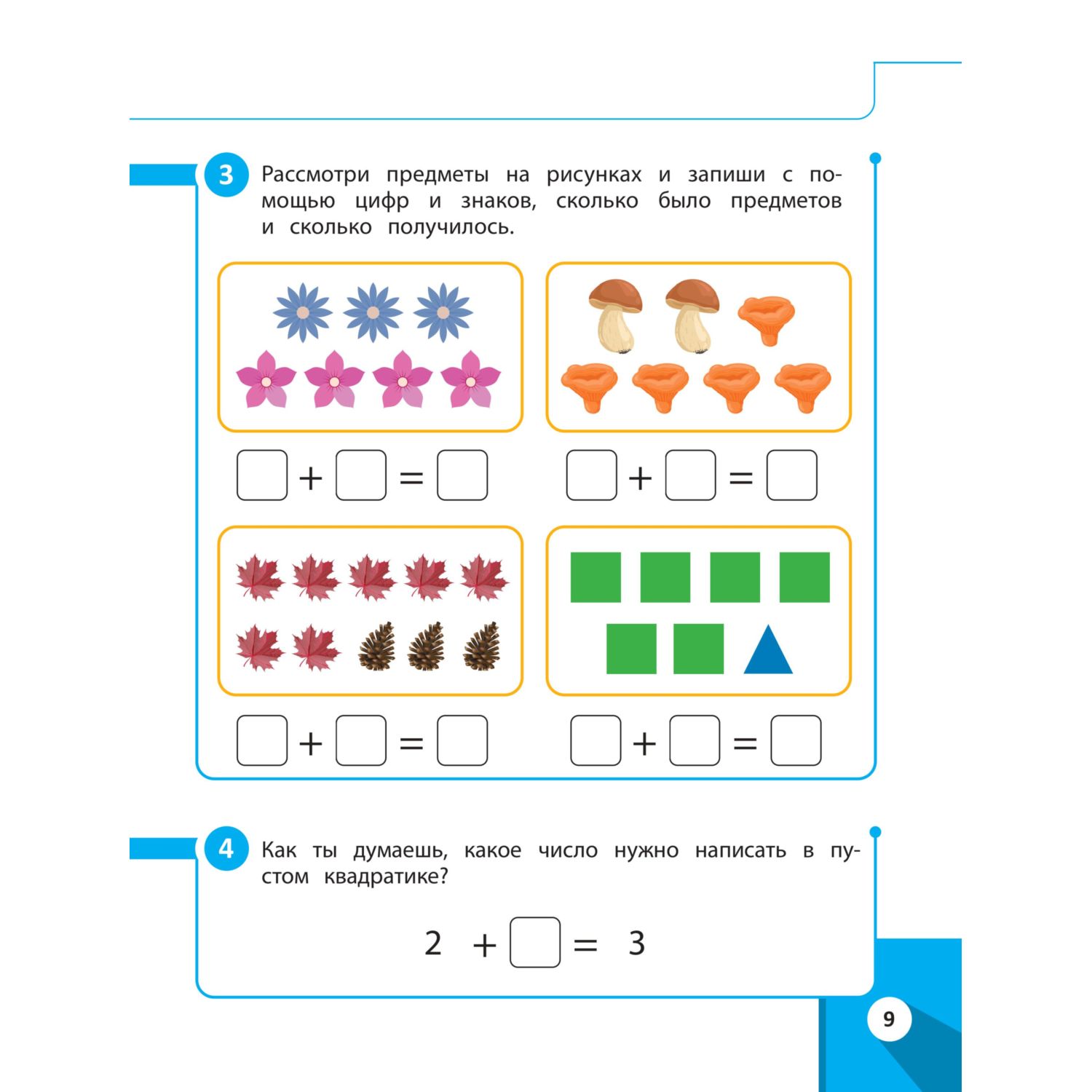 3 Рассмотри предметы на рисунках и запиши с помощью цифр и знаков, сколько было предметов и сколько получилось.

$\square + \square = \square$ $\square + \square = \square$

$\square + \square = \square$ $\square + \square = \square$

4 Как ты думаешь, какое число нужно написать в пустом квадратике?

$2 + \square = 3$

9